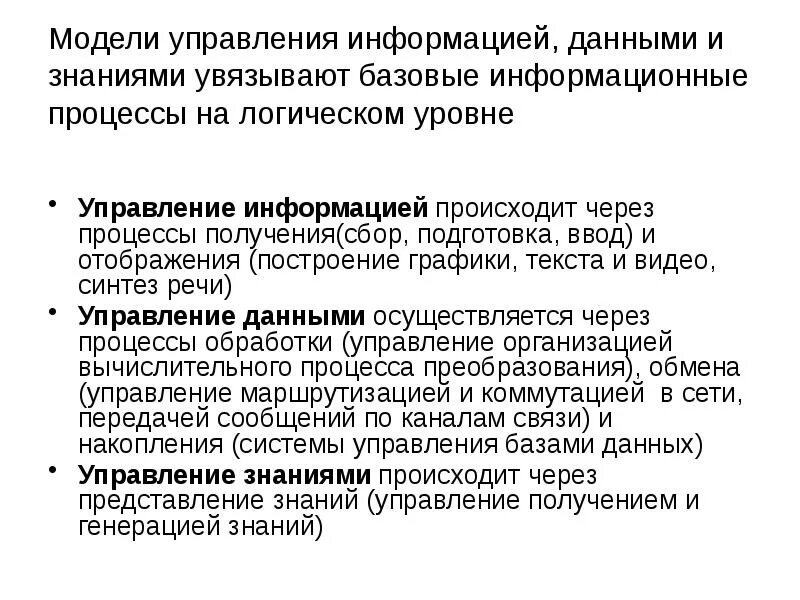 Модели управления информацией, данными и знаниями увязывают базовые информационные процессы на логическом уровне

• Управление информацией происходит через процессы получения(сбор, подготовка, ввод) и отображения (построение графики, текста и видео, синтез речи)
• Управление данными осуществляется через процессы обработки (управление организацией вычислительного процесса преобразования), обмена (управление маршрутизацией и коммутацией в сети, передачей сообщений по каналам связи) и накопления (системы управления базами данных)
• Управление знаниями происходит через представление знаний (управление получением и генерацией знаний)